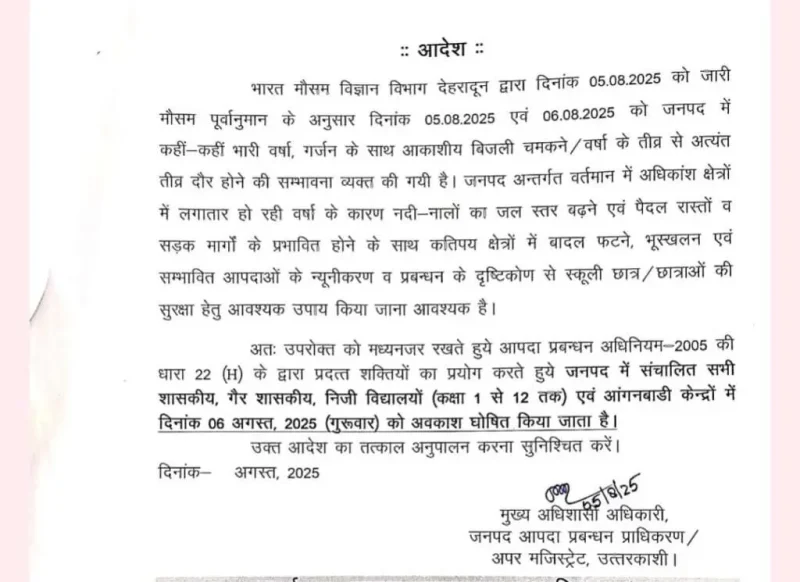 :: आदेश ::

भारत मौसम विज्ञान विभाग देहरादून द्वारा दिनांक 05.08.2025 को जारी मौसम पूर्वानुमान के अनुसार दिनांक 05.08.2025 एवं 06.08.2025 को जनपद में कहीं–कहीं भारी वर्षा, गर्जन के साथ आकाशीय बिजली चमकने/वर्षा के तीव्र से अत्यंत तीव्र दौर होने की सम्भावना व्यक्त की गयी है। जनपद अन्तर्गत वर्तमान में अधिकांश क्षेत्रों में लगातार हो रही वर्षा के कारण नदी–नालों का जल स्तर बढ़ने एवं पैदल रास्तों व सड़क मार्गों के प्रभावित होने के साथ कतिपय क्षेत्रों में बादल फटने, भूस्खलन एवं सम्भावित आपदाओं के न्यूनीकरण व प्रबन्धन के दृष्टिकोण से स्कूली छात्र/छात्राओं की सुरक्षा हेतु आवश्यक उपाय किया जाना आवश्यक है।

अतः उपरोक्त को मध्यनजर रखते हुये आपदा प्रबन्धन अधिनियम–2005 की धारा 22 (H) के द्वारा प्रदत्त शक्तियों का प्रयोग करते हुये जनपद में संचालित सभी शासकीय, गैर शासकीय, निजी विद्यालयों (कक्षा 1 से 12 तक) एवं आंगनबाडी केन्द्रों में दिनांक 06 अगस्त, 2025 (गुरूवार) को अवकाश घोषित किया जाता है।

उक्त आदेश का तत्काल अनुपालन करना सुनिश्चित करें।

दिनांक– अगस्त, 2025

05/8/25

मुख्य अधिशासी अधिकारी,
जनपद आपदा प्रबन्धन प्राधिकरण/
अपर मजिस्ट्रेट, उत्तरकाशी।